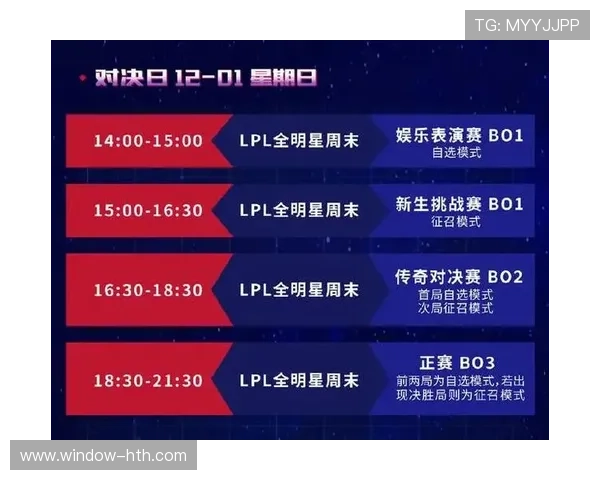 TG: MYYJJPP

对决日 12-01 星期日

| 14:00-15:00 | LPL全明星周末 | 娱乐表演赛 BO1 自选模式 |
|---|---|---|
| 15:00-16:30 | LPL全明星周末 | 新生挑战赛 BO1 征召模式 |
| 16:30-18:30 | LPL全明星周末 | 传奇对决赛 BO2 首局自选模式 次局征召模式 |
| 18:30-21:30 | LPL全明星周末 | 正赛 BO3 前两局为自选模式，若出现决胜局则为征召模式 |

www.window-hth.com